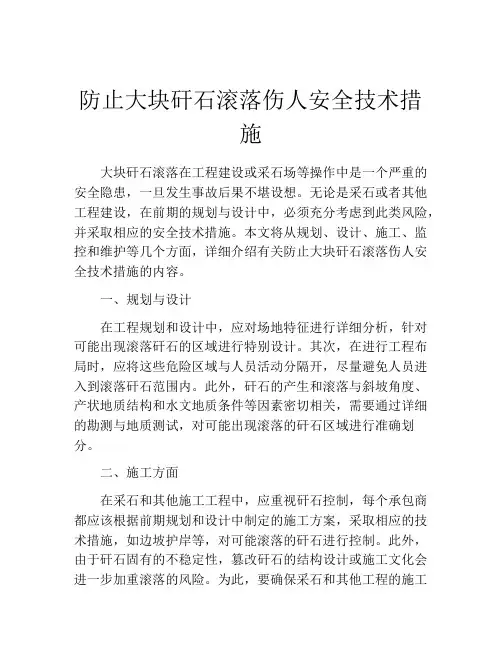 防止大块矸石滚落伤人安全技术措施

大块矸石滚落在工程建设或采石场等操作中是一个严重的安全隐患，一旦发生事故后果不堪设想。无论是采石或者其他工程建设，在前期的规划与设计中，必须充分考虑到此类风险，并采取相应的安全技术措施。本文将从规划、设计、施工、监控和维护等几个方面，详细介绍有关防止大块矸石滚落伤人安全技术措施的内容。

一、规划与设计

在工程规划和设计中，应对场地特征进行详细分析，针对可能出现滚落矸石的区域进行特别设计。其次，在进行工程布局时，应将这些危险区域与人员活动分隔开，尽量避免人员进入到滚落矸石范围内。此外，矸石的产生和滚落与斜坡角度、产状地质结构和水文地质条件等因素密切相关，需要通过详细的勘测与地质测试，对可能出现滚落的矸石区域进行准确划分。

二、施工方面

在采石和其他施工工程中，应重视矸石控制，每个承包商都应该根据前期规划和设计中制定的施工方案，采取相应的技术措施，如边坡护岸等，对可能滚落的矸石进行控制。此外，由于矸石固有的不稳定性，篡改矸石的结构设计或施工文化会进一步加重滚落的风险。为此，要确保采石和其他工程的施工